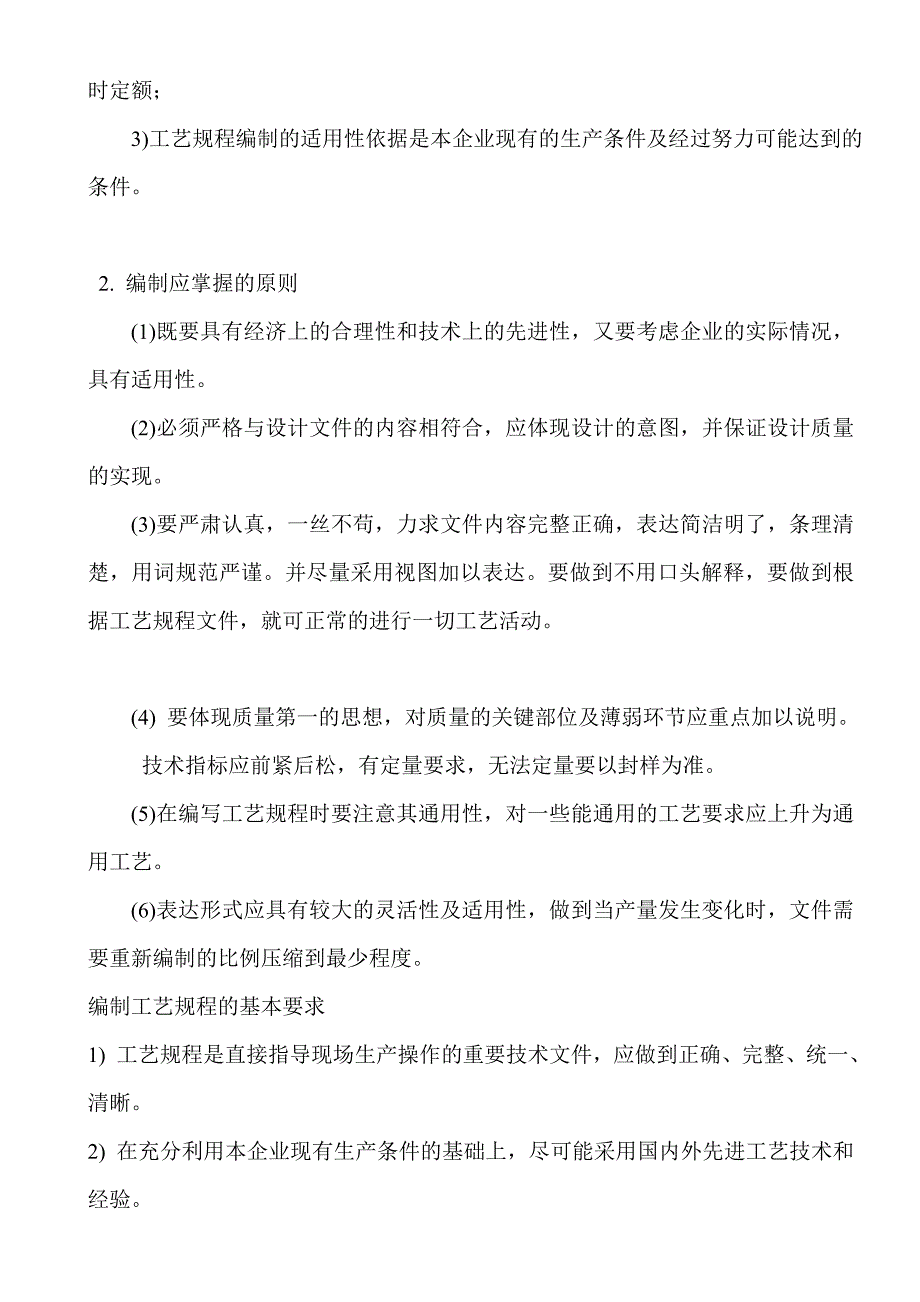 时定额；

3)工艺规程编制的适用性依据是本企业现有的生产条件及经过努力可能达到的条件。

2. 编制应掌握的原则

(1)既要具有经济上的合理性和技术上的先进性，又要考虑企业的实际情况，具有适用性。

(2)必须严格与设计文件的内容相符合，应体现设计的意图，并保证设计质量的实现。

(3)要严肃认真，一丝不苟，力求文件内容完整正确，表达简洁明了，条理清楚，用词规范严谨。并尽量采用视图加以表达。要做到不用口头解释，要做到根据工艺规程文件，就可正常的进行一切工艺活动。

(4) 要体现质量第一的思想，对质量的关键部位及薄弱环节应重点加以说明。

技术指标应前紧后松，有定量要求，无法定量要以封样为准。

(5)在编写工艺规程时要注意其通用性，对一些能通用的工艺要求应上升为通用工艺。

(6)表达形式应具有较大的灵活性及适用性，做到当产量发生变化时，文件需要重新编制的比例压缩到最少程度。

编制工艺规程的基本要求

1) 工艺规程是直接指导现场生产操作的重要技术文件，应做到正确、完整、统一、清晰。

2) 在充分利用本企业现有生产条件的基础上，尽可能采用国内外先进工艺技术和经验。